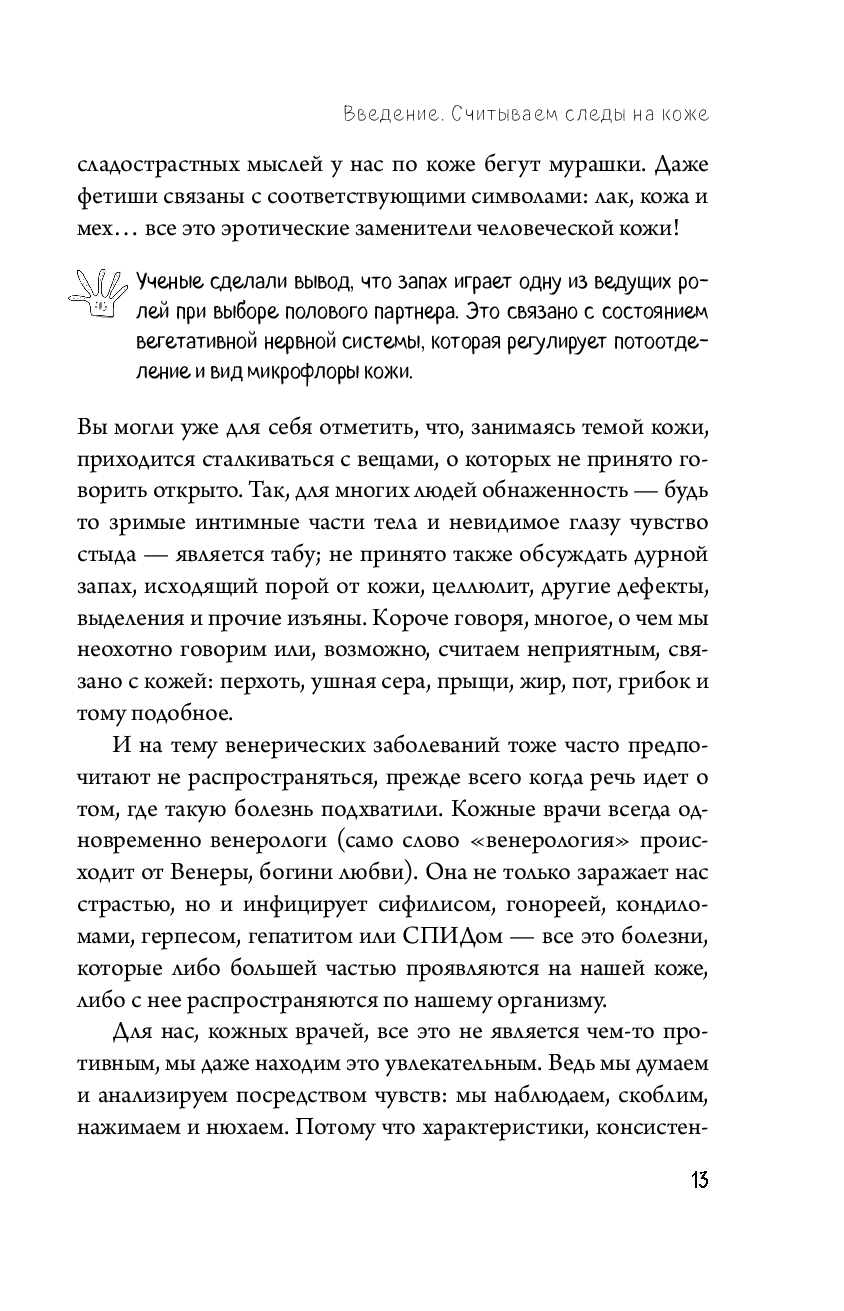 Введение. Считываем следы на коже

сладострастных мыслей у нас по коже бегут мурашки. Даже фетиши связаны с соответствующими символами: лак, кожа и мех… все это эротические заменители человеческой кожи!

Ученые сделали вывод, что запах играет одну из ведущих ролей при выборе полового партнера. Это связано с состоянием вегетативной нервной системы, которая регулирует потоотделение и вид микрофлоры кожи.

Вы могли уже для себя отметить, что, занимаясь темой кожи, приходится сталкиваться с вещами, о которых не принято говорить открыто. Так, для многих людей обнаженность — будь то зримые интимные части тела и невидимое глазу чувство стыда — является табу; не принято также обсуждать дурной запах, исходящий порой от кожи, целлюлит, другие дефекты, выделения и прочие изъяны. Короче говоря, многое, о чем мы неохотно говорим или, возможно, считаем неприятным, связано с кожей: перхоть, ушная сера, прыщи, жир, пот, грибок и тому подобное.

И на тему венерических заболеваний тоже часто предпочитают не распространяться, прежде всего когда речь идет о том, где такую болезнь подхватили. Кожные врачи всегда одновременно венерологи (само слово «венерология» происходит от Венеры, богини любви). Она не только заражает нас страстью, но и инфицирует сифилисом, гонореей, кондиломами, герпесом, гепатитом или СПИДом — все это болезни, которые либо большей частью проявляются на нашей коже, либо с нее распространяются по нашему организму.

Для нас, кожных врачей, все это не является чем-то противным, мы даже находим это увлекательным. Ведь мы думаем и анализируем посредством чувств: мы наблюдаем, скоблим, нажимаем и нюхаем. Потому что характеристики, консистен-

13